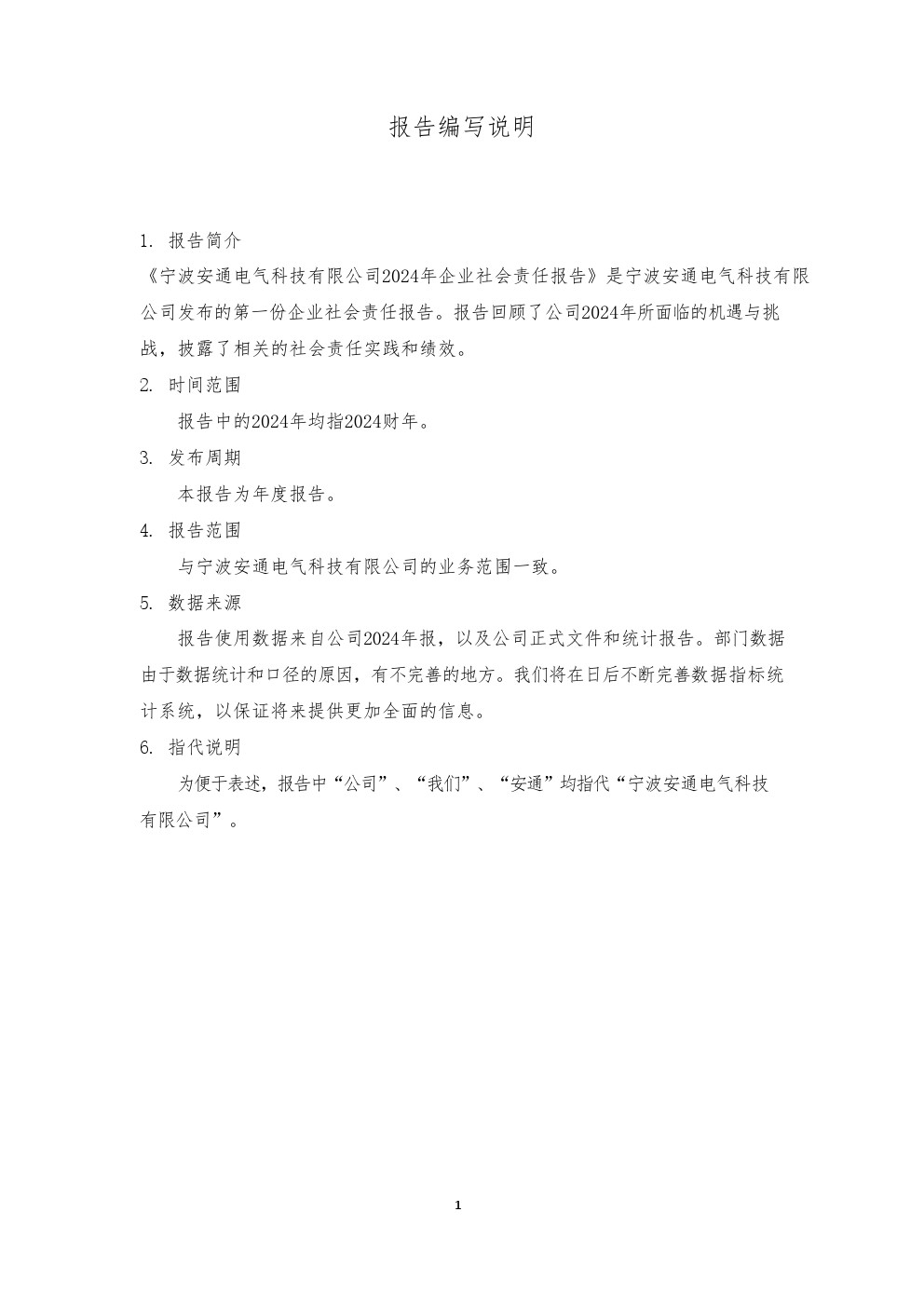 报告编写说明

1. 报告简介

《宁波安通电气科技有限公司2024年企业社会责任报告》是宁波安通电气科技有限公司发布的第一份企业社会责任报告。报告回顾了公司2024年所面临的机遇与挑战，披露了相关的社会责任实践和绩效。

2. 时间范围

报告中的2024年均指2024财年。

3. 发布周期

本报告为年度报告。

4. 报告范围

与宁波安通电气科技有限公司的业务范围一致。

5. 数据来源

报告使用数据来自公司2024年报，以及公司正式文件和统计报告。部门数据由于数据统计和口径的原因，有不完善的地方。我们将在日后不断完善数据指标统计系统，以保证将来提供更加全面的信息。

6. 指代说明

为便于表述，报告中“公司”、“我们”、“安通”均指代“宁波安通电气科技有限公司”。

1